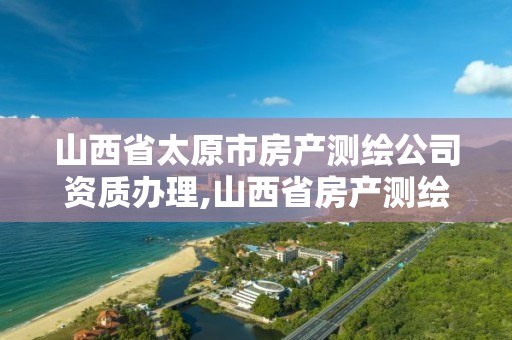 山西省太原市房产测绘公司资质办理,山西省房产测绘